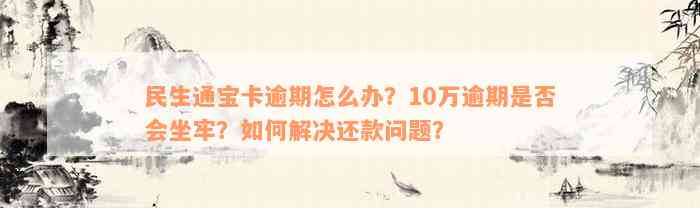 民生通宝卡逾期怎么办？10万逾期是否会坐牢？如何解决还款问题？